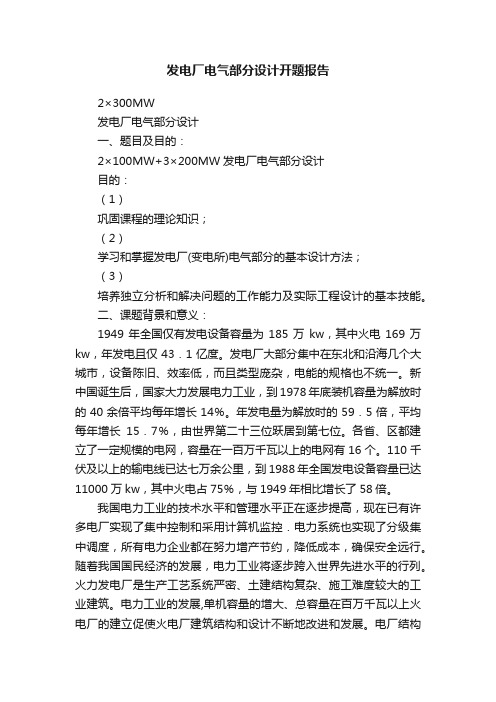 发电厂电气部分设计开题报告

2×300MW

发电厂电气部分设计

一、题目及目的：

2×100MW+3×200MW 发电厂电气部分设计

目的：

（1）

巩固课程的理论知识；

（2）

学习和掌握发电厂(变电所)电气部分的基本设计方法；

（3）

培养独立分析和解决问题的工作能力及实际工程设计的基本技能。

二、课题背景和意义：

1949 年全国仅有发电设备容量为 185 万 kw，其中火电 169 万 kw，年发电且仅 43．1 亿度。发电厂大部分集中在东北和沿海几个大城市，设备陈旧、效率低，而且类型庞杂，电能的规格也不统一。新中国诞生后，国家大力发展电力工业，到 1978 年底装机容量为解放时的 40 余倍平均每年增长 14%。年发电量为解放时的 59．5 倍，平均每年增长 15．7%，由世界第二十三位跃居到第七位。各省、区都建立了一定规模的电网，容量在一百万千瓦以上的电网有 16 个。110 千伏及以上的输电线已达七万余公里，到 1988 年全国发电设备容量已达 11000 万 kw，其中火电占 75%，与 1949 年相比增长了 58 倍。

我国电力工业的技术水平和管理水平正在逐步提高，现在已有许多电厂实现了集中控制和采用计算机监控．电力系统也实现了分级集中调度，所有电力企业都在努力增产节约，降低成本，确保安全远行。随着我国国民经济的发展，电力工业将逐步跨入世界先进水平的行列。火力发电厂是生产工艺系统严密、土建结构复杂、施工难度较大的工业建筑。电力工业的发展,单机容量的增大、总容量在百万千瓦以上火电厂的建立促使火电厂建筑结构和设计不断地改进和发展。电厂结构